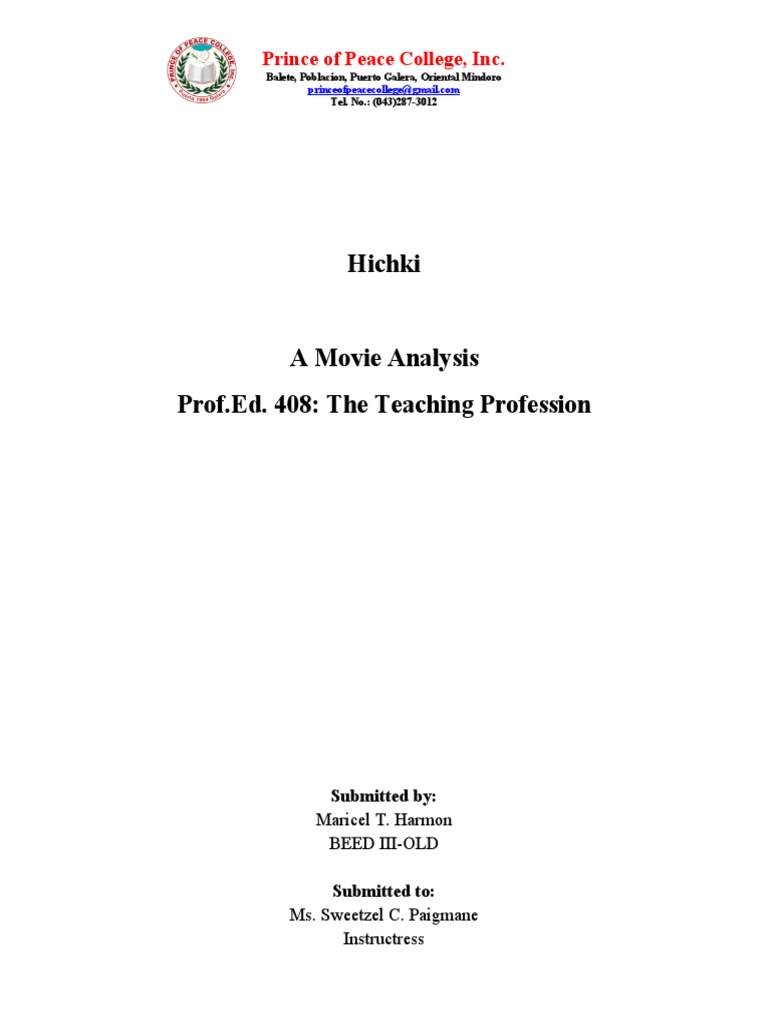 Prince of Peace College, Inc.
Balete, Poblacion, Puerto Galera, Oriental Mindoro
princeofpeacecollege@gmail.com
Tel. No.: (043)287-3012

Hichki

A Movie Analysis

Prof.Ed. 408: The Teaching Profession

Submitted by:
Maricel T. Harmon
BEED III-OLD

Submitted to:
Ms. Sweetzel C. Paigmane
Instructress